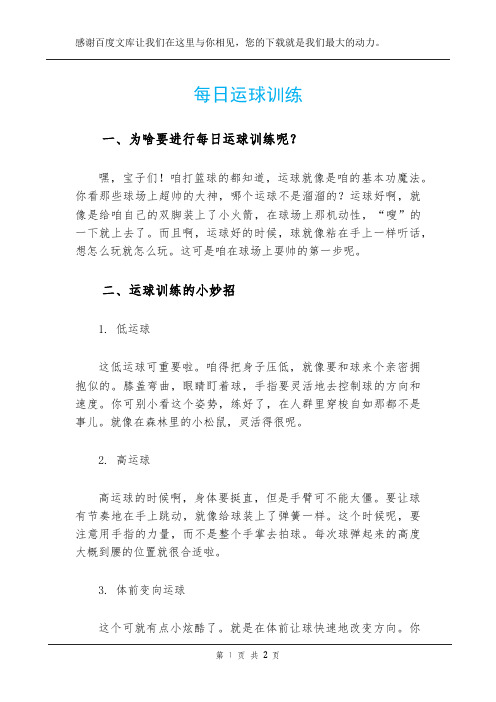 感谢百度文库让我们在这里与你相见，您的下载就是我们最大的动力。

每日运球训练

一、为啥要进行每日运球训练呢？

嘿，宝子们！咱打篮球的都知道，运球就像是咱的基本功魔法。你看那些球场上超帅的大神，哪个运球不是溜溜的？运球好啊，就像是给咱自己的双脚装上了小火箭，在球场上那机动性，“嗖”的一下就上去了。而且啊，运球好的时候，球就像粘在手上一样听话，想怎么玩就怎么玩。这可是咱在球场上耍帅的第一步呢。

二、运球训练的小妙招

1. 低运球

这低运球可重要啦。咱得把身子压低，就像要和球来个亲密拥抱似的。膝盖弯曲，眼睛盯着球，手指要灵活地去控制球的方向和速度。你可别小看这个姿势，练好了，在人群里穿梭自如那都不是事儿。就像在森林里的小松鼠，灵活得很呢。

2. 高运球

高运球的时候啊，身体要挺直，但是手臂可不能太僵。要让球有节奏地在手上跳动，就像给球装上了弹簧一样。这个时候呢，要注意用手指的力量，而不是整个手掌去拍球。每次球弹起来的高度大概到腰的位置就很合适啦。

3. 体前变向运球

这个可就有点小炫酷了。就是在体前让球快速地改变方向。你

第 1 页 共 2 页